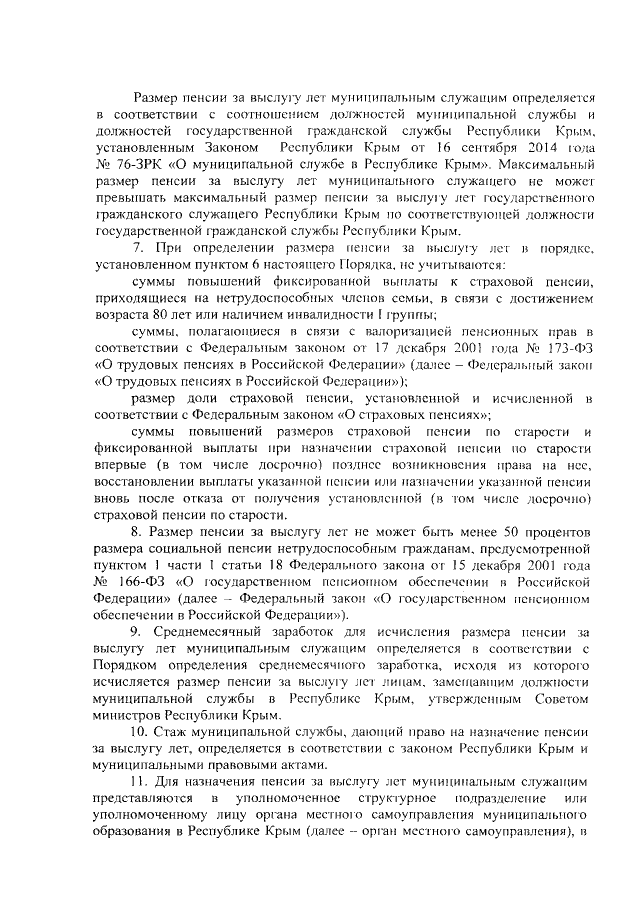 Размер пенсии за выслугу лет муниципальным служащим определяется в соответствии с соотношением должностей муниципальной службы и должностей государственной гражданской службы Республики Крым, установленным Законом Республики Крым от 16 сентября 2014 года № 76-ЗРК «О муниципальной службе в Республике Крым». Максимальный размер пенсии за выслугу лет муниципального служащего не может превышать максимальный размер пенсии за выслугу лет государственного гражданского служащего Республики Крым по соответствующей должности государственной гражданской службы Республики Крым.

7. При определении размера пенсии за выслугу лет в порядке, установленном пунктом 6 настоящего Порядка, не учитываются:

суммы повышений фиксированной выплаты к страховой пенсии, приходящиеся на нетрудоспособных членов семьи, в связи с достижением возраста 80 лет или наличием инвалидности I группы;

суммы, полагающиеся в связи с валоризацией пенсионных прав в соответствии с Федеральным законом от 17 декабря 2001 года № 173-ФЗ «О трудовых пенсиях в Российской Федерации» (далее – Федеральный закон «О трудовых пенсиях в Российской Федерации»);

размер доли страховой пенсии, установленной и исчисленной в соответствии с Федеральным законом «О страховых пенсиях»;

суммы повышений размеров страховой пенсии по старости и фиксированной выплаты при назначении страховой пенсии по старости впервые (в том числе досрочно) позднее возникновения права на нее, восстановлении выплаты указанной пенсии или назначении указанной пенсии вновь после отказа от получения установленной (в том числе досрочно) страховой пенсии по старости.

8. Размер пенсии за выслугу лет не может быть менее 50 процентов размера социальной пенсии нетрудоспособным гражданам, предусмотренной пунктом 1 части 1 статьи 18 Федерального закона от 15 декабря 2001 года № 166-ФЗ «О государственном пенсионном обеспечении в Российской Федерации» (далее – Федеральный закон «О государственном пенсионном обеспечении в Российской Федерации»).

9. Среднемесячный заработок для исчисления размера пенсии за выслугу лет муниципальным служащим определяется в соответствии с Порядком определения среднемесячного заработка, исходя из которого исчисляется размер пенсии за выслугу лет лицам, замещавшим должности муниципальной службы в Республике Крым, утвержденным Советом министров Республики Крым.

10. Стаж муниципальной службы, дающий право на назначение пенсии за выслугу лет, определяется в соответствии с законом Республики Крым и муниципальными правовыми актами.

11. Для назначения пенсии за выслугу лет муниципальным служащим представляются в уполномоченное структурное подразделение или уполномоченному лицу органа местного самоуправления муниципального образования в Республике Крым (далее – орган местного самоуправления), в